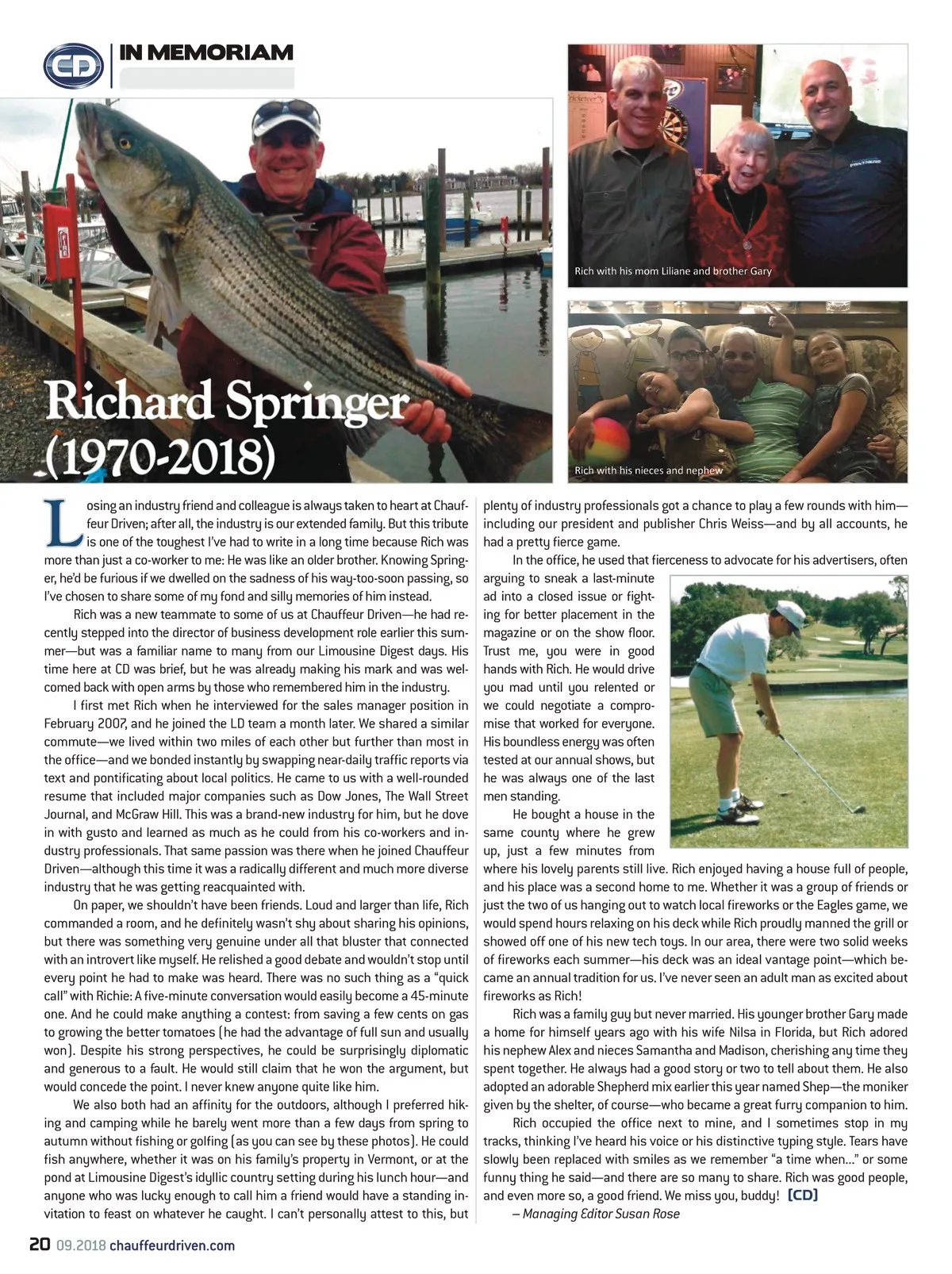 CD IN MEMORIAM

Richard Springer (1970-2018)

Rich with his mom Liliane and brother Gary

Rich with his nieces and nephew

Losing an industry friend and colleague is always taken to heart at Chauffeur Driven; after all, the industry is our extended family. But this tribute is one of the toughest I've had to write in a long time because Rich was more than just a co-worker to me: He was like an older brother. Knowing Springer, he'd be furious if we dwelled on the sadness of his way-too-soon passing, so I've chosen to share some of my fond and silly memories of him instead.

Rich was a new teammate to some of us at Chauffeur Driven—he had recently stepped into the director of business development role earlier this summer—but was a familiar name to many from our Limousine Digest days. His time here at CD was brief, but he was already making his mark and was welcomed back with open arms by those who remembered him in the industry.

I first met Rich when he interviewed for the sales manager position in February 2007, and he joined the LD team a month later. We shared a similar commute—we lived within two miles of each other but further than most in the office—and we bonded instantly by swapping near-daily traffic reports via text and pontificating about local politics. He came to us with a well-rounded resume that included major companies such as Dow Jones, The Wall Street Journal, and McGraw Hill. This was a brand-new industry for him, but he dove in with gusto and learned as much as he could from his co-workers and industry professionals. That same passion was there when he joined Chauffeur Driven—although this time it was a radically different and much more diverse industry that he was getting reacquainted with.

On paper, we shouldn't have been friends. Loud and larger than life, Rich commanded a room, and he definitely wasn't shy about sharing his opinions, but there was something very genuine under all that bluster that connected with an introvert like myself. He relished a good debate and wouldn't stop until every point he had to make was heard. There was no such thing as a "quick call" with Richie: A five-minute conversation would easily become a 45-minute one. And he could make anything a contest: from saving a few cents on gas to growing the better tomatoes (he had the advantage of full sun and usually won). Despite his strong perspectives, he could be surprisingly diplomatic and generous to a fault. He would still claim that he won the argument, but would concede the point. I never knew anyone quite like him.

We also both had an affinity for the outdoors, although I preferred hiking and camping while he barely went more than a few days from spring to autumn without fishing or golfing (as you can see by these photos). He could fish anywhere, whether it was on his family's property in Vermont, or at the pond at Limousine Digest's idyllic country setting during his lunch hour—and anyone who was lucky enough to call him a friend would have a standing invitation to feast on whatever he caught. I can't personally attest to this, but plenty of industry professionals got a chance to play a few rounds with him—including our president and publisher Chris Weiss—and by all accounts, he had a pretty fierce game.

In the office, he used that fierceness to advocate for his advertisers, often arguing to sneak a last-minute ad into a closed issue or fighting for better placement in the magazine or on the show floor. Trust me, you were in good hands with Rich. He would drive you mad until you relented or we could negotiate a compromise that worked for everyone. His boundless energy was often tested at our annual shows, but he was always one of the last men standing.

He bought a house in the same county where he grew up, just a few minutes from where his lovely parents still live. Rich enjoyed having a house full of people, and his place was a second home to me. Whether it was a group of friends or just the two of us hanging out to watch local fireworks or the Eagles game, we would spend hours relaxing on his deck while Rich proudly manned the grill or showed off one of his new tech toys. In our area, there were two solid weeks of fireworks each summer—his deck was an ideal vantage point—which became an annual tradition for us. I've never seen an adult man as excited about fireworks as Rich!

Rich was a family guy but never married. His younger brother Gary made a home for himself years ago with his wife Nilsa in Florida, but Rich adored his nephew Alex and nieces Samantha and Madison, cherishing any time they spent together. He always had a good story or two to tell about them. He also adopted an adorable Shepherd mix earlier this year named Shep—the moniker given by the shelter, of course—who became a great furry companion to him.

Rich occupied the office next to mine, and I sometimes stop in my tracks, thinking I've heard his voice or his distinctive typing style. Tears have slowly been replaced with smiles as we remember "a time when..." or some funny thing he said—and there are so many to share. Rich was good people, and even more so, a good friend. We miss you, buddy! [CD]

– Managing Editor Susan Rose

20 09.2018 chauffeurdriven.com